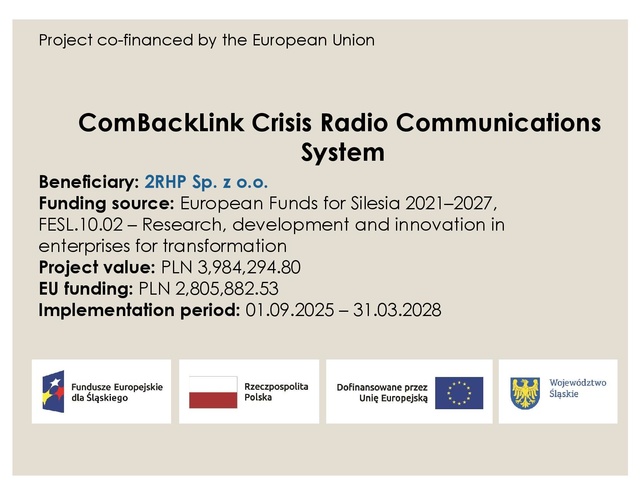 Project co-financed by the European Union

ComBackLink Crisis Radio Communications System

Beneficiary: 2RHP Sp. z o.o.
Funding source: European Funds for Silesia 2021–2027, FESL.10.02 – Research, development and innovation in enterprises for transformation
Project value: PLN 3,984,294.80
EU funding: PLN 2,805,882.53
Implementation period: 01.09.2025 – 31.03.2028

Fundusze Europejskie dla Śląskiego

Rzeczpospolita Polska

Dofinansowane przez Unię Europejską

Województwo Śląskie